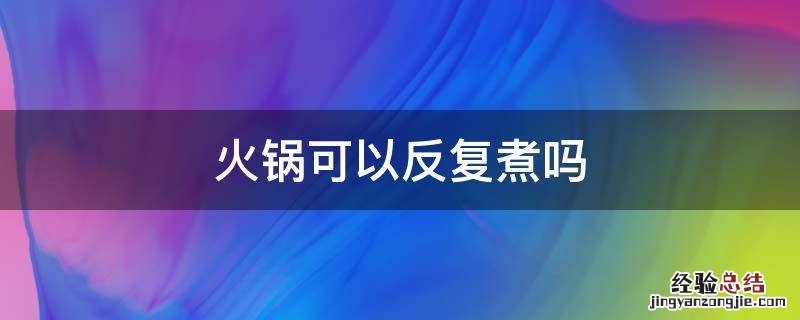 火锅可以反复煮吗

经验总结
jingyanzongjie.com